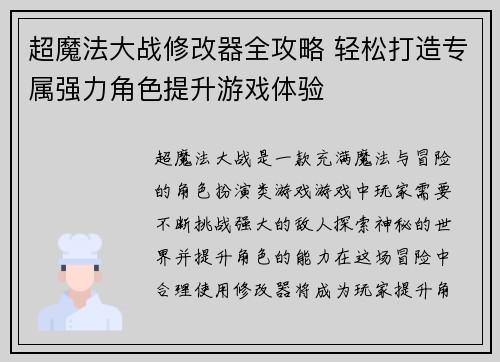 超魔法大战修改器全攻略 轻松打造专属强力角色提升游戏体验

超魔法大战是一款充满魔法与冒险的角色扮演类游戏游戏中玩家需要不断挑战强大的敌人探索神秘的世界并提升角色的能力在这场冒险中合理使用修改器将成为玩家提升角